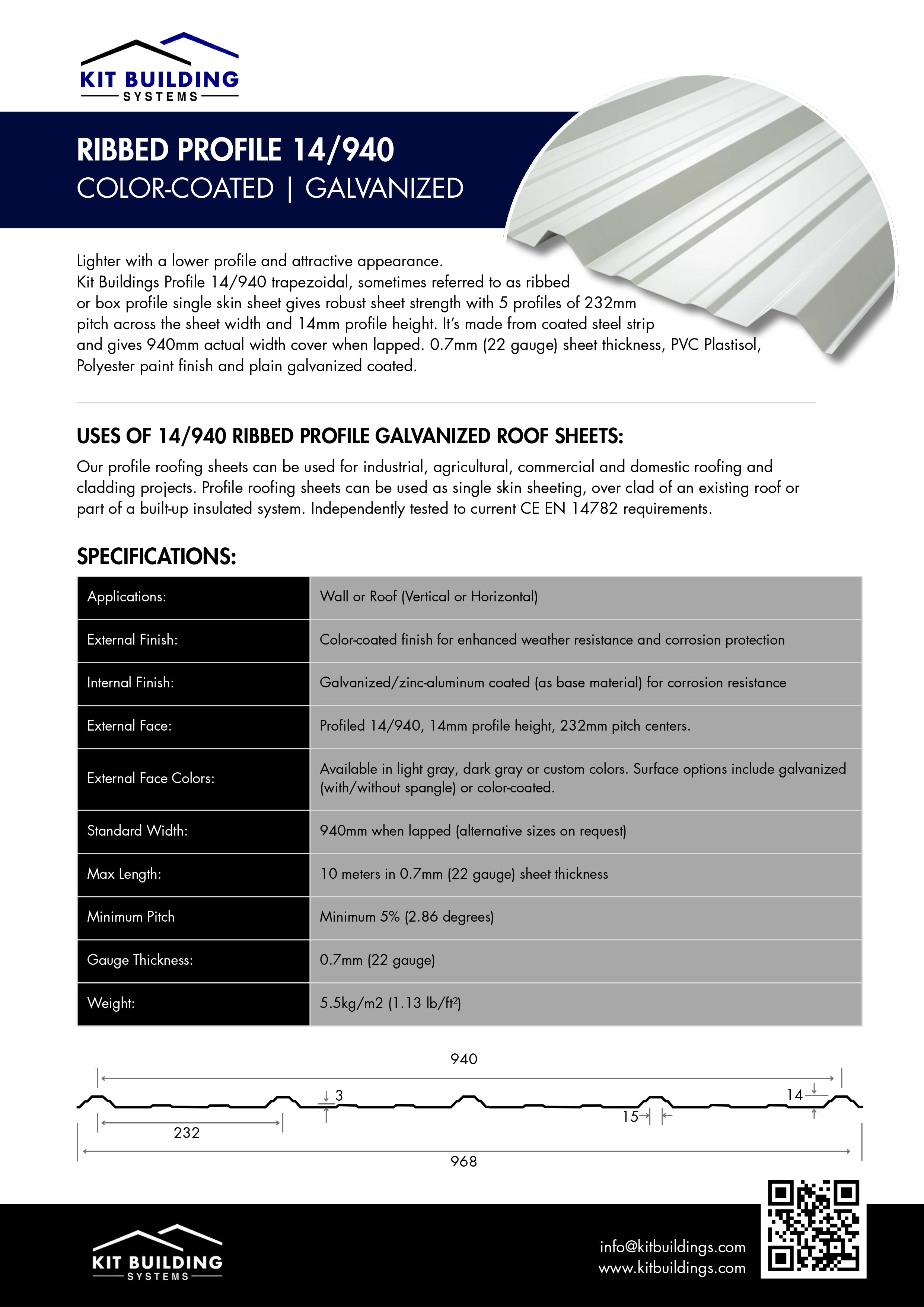 KIT BUILDING
SYSTEMS

RIBBED PROFILE 14/940
COLOR-COATED | GALVANIZED

Lighter with a lower profile and attractive appearance.
Kit Buildings Profile 14/940 trapezoidal, sometimes referred to as ribbed or box profile single skin sheet gives robust sheet strength with 5 profiles of 232mm pitch across the sheet width and 14mm profile height. It's made from coated steel strip and gives 940mm actual width cover when lapped. 0.7mm (22 gauge) sheet thickness, PVC Plastisol, Polyester paint finish and plain galvanized coated.

USES OF 14/940 RIBBED PROFILE GALVANIZED ROOF SHEETS:

Our profile roofing sheets can be used for industrial, agricultural, commercial and domestic roofing and cladding projects. Profile roofing sheets can be used as single skin sheeting, over clad of an existing roof or part of a built-up insulated system. Independently tested to current CE EN 14782 requirements.

SPECIFICATIONS:

| Applications: | Wall or Roof (Vertical or Horizontal) |
|---|---|
| External Finish: | Color-coated finish for enhanced weather resistance and corrosion protection |
| Internal Finish: | Galvanized/zinc-aluminum coated (as base material) for corrosion resistance |
| External Face: | Profiled 14/940, 14mm profile height, 232mm pitch centers. |
| External Face Colors: | Available in light gray, dark gray or custom colors. Surface options include galvanized (with/without spangle) or color-coated. |
| Standard Width: | 940mm when lapped (alternative sizes on request) |
| Max Length: | 10 meters in 0.7mm (22 gauge) sheet thickness |
| Minimum Pitch | Minimum 5% (2.86 degrees) |
| Gauge Thickness: | 0.7mm (22 gauge) |
| Weight: | 5.5kg/m2 (1.13 lb/ft²) |

940
3
14
15
232
968

KIT BUILDING
SYSTEMS

info@kitbuildings.com
www.kitbuildings.com